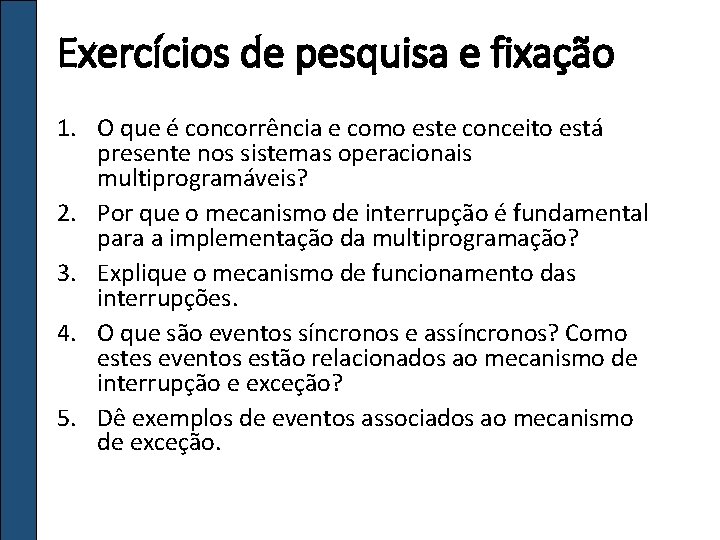 Exercícios de pesquisa e fixação

1. O que é concorrência e como este conceito está presente nos sistemas operacionais multiprogramáveis?
2. Por que o mecanismo de interrupção é fundamental para a implementação da multiprogramação?
3. Explique o mecanismo de funcionamento das interrupções.
4. O que são eventos síncronos e assíncronos? Como estes eventos estão relacionados ao mecanismo de interrupção e exceção?
5. Dê exemplos de eventos associados ao mecanismo de exceção.